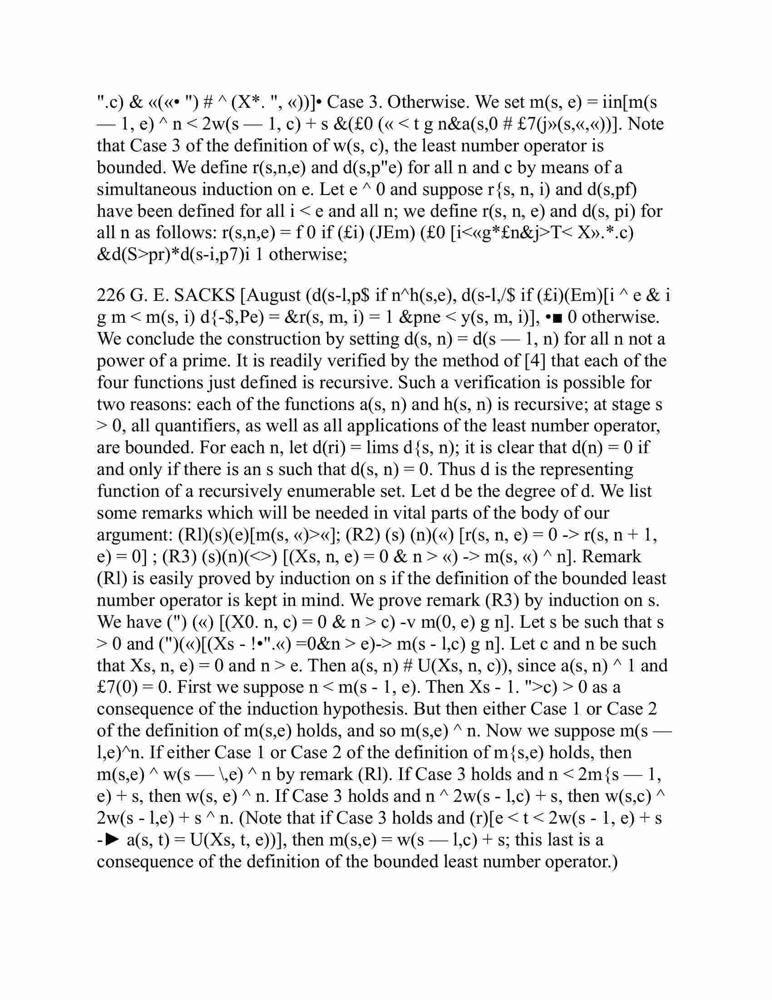 ".c) & «(«• ") # ^ (X*. ", «))]• Case 3. Otherwise. We set m(s, e) = iin[m(s — 1, e) ^ n < 2w(s — 1, c) + s &(£0 (« < t g n&a(s,0 # £7(j»(s,«,«))]. Note that Case 3 of the definition of w(s, c), the least number operator is bounded. We define r(s,n,e) and d(s,p"e) for all n and c by means of a simultaneous induction on e. Let e ^ 0 and suppose r{s, n, i) and d(s,pf) have been defined for all i < e and all n; we define r(s, n, e) and d(s, pi) for all n as follows: r(s,n,e) = f 0 if (£i) (JEm) (£0 [i<«g*£n&j>T< X».*.c) &d(S>pr)*d(s-i,p7)i 1 otherwise;

226 G. E. SACKS [August (d(s-l,p$ if n^h(s,e), d(s-l,/$ if (£i)(Em)[i ^ e & i g m < m(s, i) d{-$,Pe) = &r(s, m, i) = 1 &pne < y(s, m, i)], •■ 0 otherwise. We conclude the construction by setting d(s, n) = d(s — 1, n) for all n not a power of a prime. It is readily verified by the method of [4] that each of the four functions just defined is recursive. Such a verification is possible for two reasons: each of the functions a(s, n) and h(s, n) is recursive; at stage s > 0, all quantifiers, as well as all applications of the least number operator, are bounded. For each n, let d(ri) = lims d{s, n); it is clear that d(n) = 0 if and only if there is an s such that d(s, n) = 0. Thus d is the representing function of a recursively enumerable set. Let d be the degree of d. We list some remarks which will be needed in vital parts of the body of our argument: (Rl)(s)(e)[m(s, «)>«]; (R2) (s) (n)(«) [r(s, n, e) = 0 -> r(s, n + 1, e) = 0] ; (R3) (s)(n)(<>) [(Xs, n, e) = 0 & n > «) -> m(s, «) ^ n]. Remark (Rl) is easily proved by induction on s if the definition of the bounded least number operator is kept in mind. We prove remark (R3) by induction on s. We have (") («) [(X0. n, c) = 0 & n > c) -v m(0, e) g n]. Let s be such that s > 0 and (")(«)[(Xs - !•".«) =0&n > e)-> m(s - l,c) g n]. Let c and n be such that Xs, n, e) = 0 and n > e. Then a(s, n) # U(Xs, n, c)), since a(s, n) ^ 1 and £7(0) = 0. First we suppose n < m(s - 1, e). Then Xs - 1. ">c) > 0 as a consequence of the induction hypothesis. But then either Case 1 or Case 2 of the definition of m(s,e) holds, and so m(s,e) ^ n. Now we suppose m(s — l,e)^n. If either Case 1 or Case 2 of the definition of m{s,e) holds, then m(s,e) ^ w(s — \,e) ^ n by remark (Rl). If Case 3 holds and n < 2m{s — 1, e) + s, then w(s, e) ^ n. If Case 3 holds and n ^ 2w(s - l,c) + s, then w(s,c) ^ 2w(s - l,e) + s ^ n. (Note that if Case 3 holds and (r)[e < t < 2w(s - 1, e) + s -► a(s, t) = U(Xs, t, e))], then m(s,e) = w(s — l,c) + s; this last is a consequence of the definition of the bounded least number operator.)